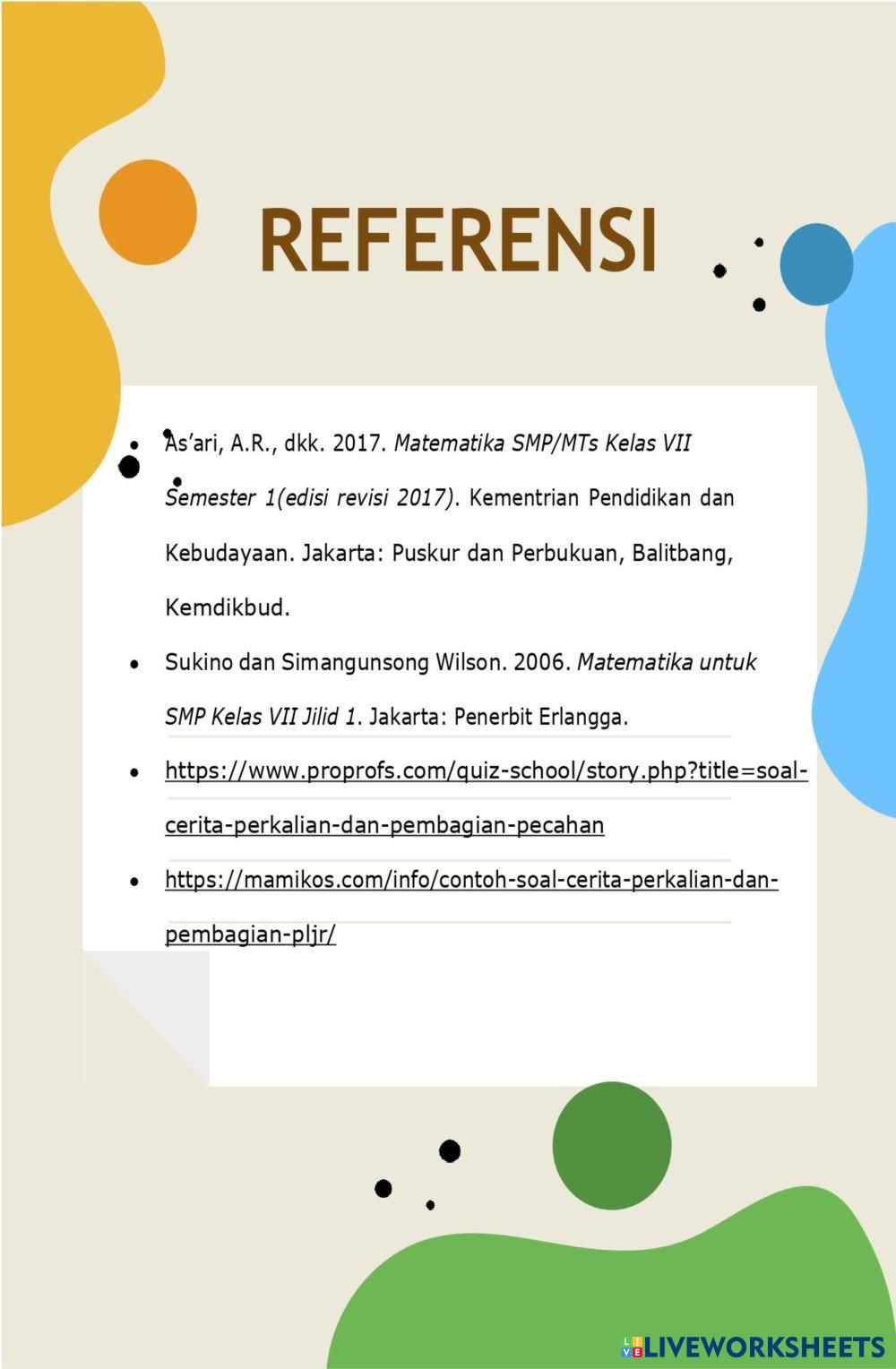 REFERENSI

• As'ari, A.R., dkk. 2017. Matematika SMP/MTs Kelas VII Semester 1(edisi revisi 2017). Kementrian Pendidikan dan Kebudayaan. Jakarta: Puskur dan Perbukuan, Balitbang, Kemdikbud.
• Sukino dan Simangunsong Wilson. 2006. Matematika untuk SMP Kelas VII Jilid 1. Jakarta: Penerbit Erlangga.
• https://www.proprofs.com/quiz-school/story.php?title=soal-cerita-perkalian-dan-pembagian-pecahan
• https://mamikos.com/info/contoh-soal-cerita-perkalian-dan-pembagian-pljr/

LIVEWORKSHEETS